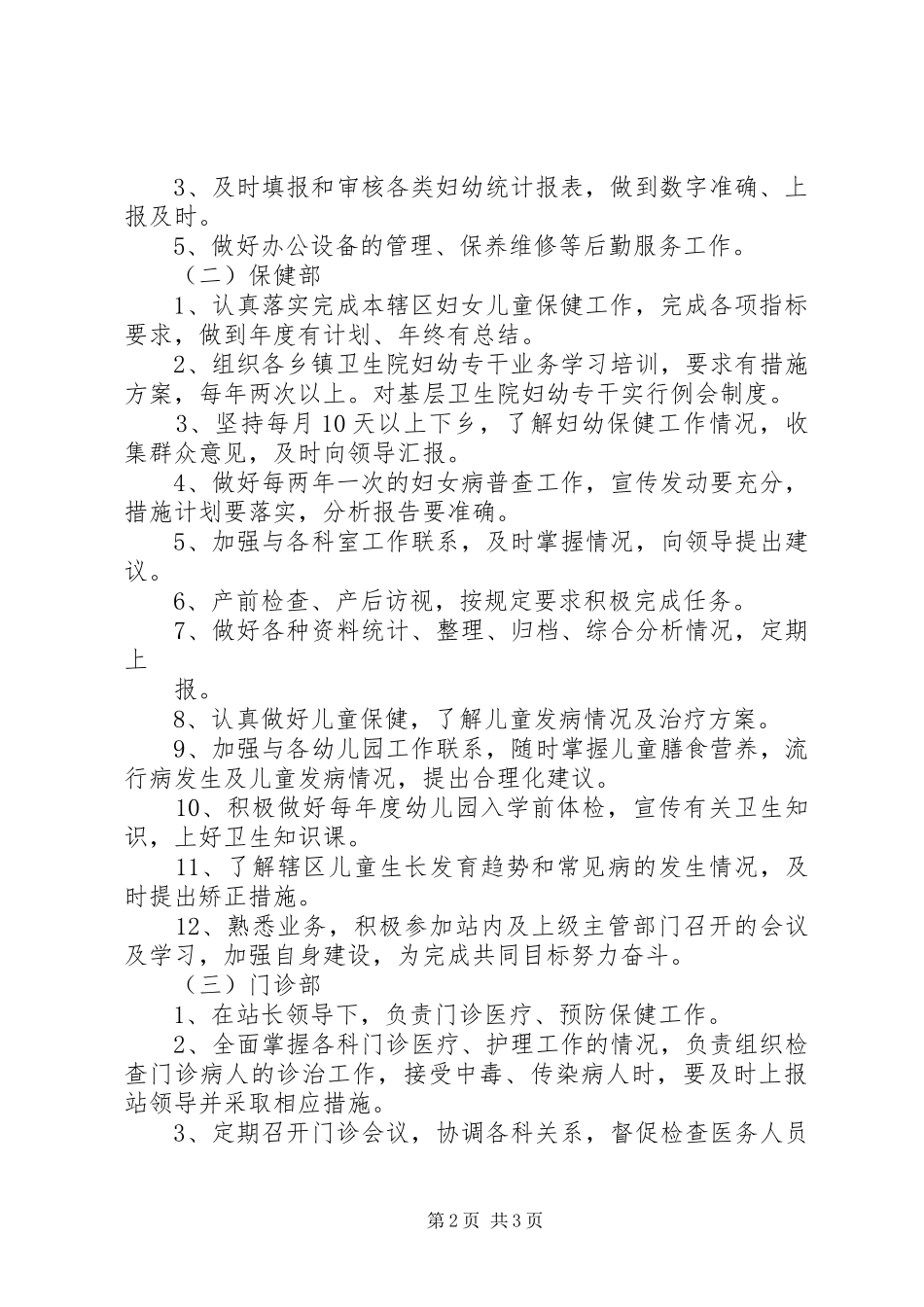 3、及时填报和审核各类妇幼统计报表，做到数字准确、上报及时。

5、做好办公设备的管理、保养维修等后勤服务工作。

（二）保健部

1、认真落实完成本辖区妇女儿童保健工作，完成各项指标要求，做到年度有计划、年终有总结。

2、组织各乡镇卫生院妇幼专干业务学习培训，要求有措施方案，每年两次以上。对基层卫生院妇幼专干实行例会制度。

3、坚持每月10天以上下乡，了解妇幼保健工作情况，收集群众意见，及时向领导汇报。

4、做好每两年一次的妇女病普查工作，宣传发动要充分，措施计划要落实，分析报告要准确。

5、加强与各科室工作联系，及时掌握情况，向领导提出建议。

6、产前检查、产后访视，按规定要求积极完成任务。

7、做好各种资料统计、整理、归档、综合分析情况，定期上

报。

8、认真做好儿童保健，了解儿童发病情况及治疗方案。

9、加强与各幼儿园工作联系，随时掌握儿童膳食营养，流行病发生及儿童发病情况，提出合理化建议。

10、积极做好每年度幼儿园入学前体检，宣传有关卫生知识，上好卫生知识课。

11、了解辖区儿童生长发育趋势和常见病的发生情况，及时提出矫正措施。

12、熟悉业务，积极参加站内及上级主管部门召开的会议及学习，加强自身建设，为完成共同目标努力奋斗。

（三）门诊部

1、在站长领导下，负责门诊医疗、预防保健工作。

2、全面掌握各科门诊医疗、护理工作的情况，负责组织检查门诊病人的诊治工作，接受中毒、传染病人时，要及时上报站领导并采取相应措施。

3、定期召开门诊会议，协调各科关系，督促检查医务人员

第2页 共3页